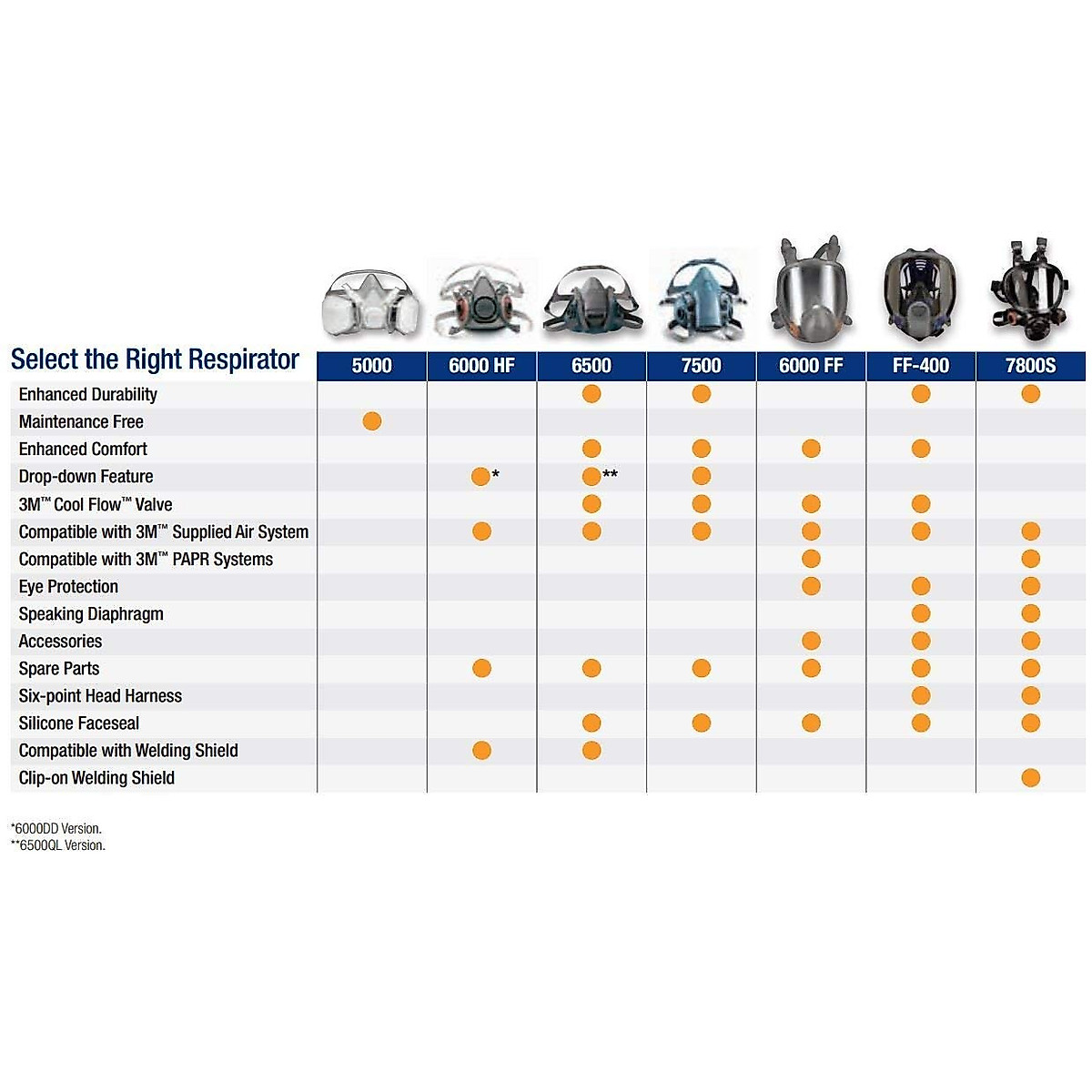 | Select the Right Respirator | 5000 | 6000 HF | 6500 | 7500 | 6000 FF | FF-400 | 7800S |
|---|---|---|---|---|---|---|---|
| Enhanced Durability | | | ● | ● | | ● | ● |
| Maintenance Free | ● | | | | | | |
| Enhanced Comfort | | | ● | ● | ● | ● | |
| Drop-down Feature | | ●* | ●** | ● | | | |
| 3M™ Cool Flow™ Valve | | | ● | ● | ● | ● | |
| Compatible with 3M™ Supplied Air System | | ● | ● | ● | ● | ● | ● |
| Compatible with 3M™ PAPR Systems | | | | | ● | | ● |
| Eye Protection | | | | | ● | ● | ● |
| Speaking Diaphragm | | | | | | ● | ● |
| Accessories | | | | | ● | ● | ● |
| Spare Parts | | ● | ● | ● | ● | ● | ● |
| Six-point Head Harness | | | | | | ● | ● |
| Silicone Faceseal | | | ● | ● | ● | ● | ● |
| Compatible with Welding Shield | | ● | ● | | | | |
| Clip-on Welding Shield | | | | | | | ● |

*6000DD Version.
**6500QL Version.